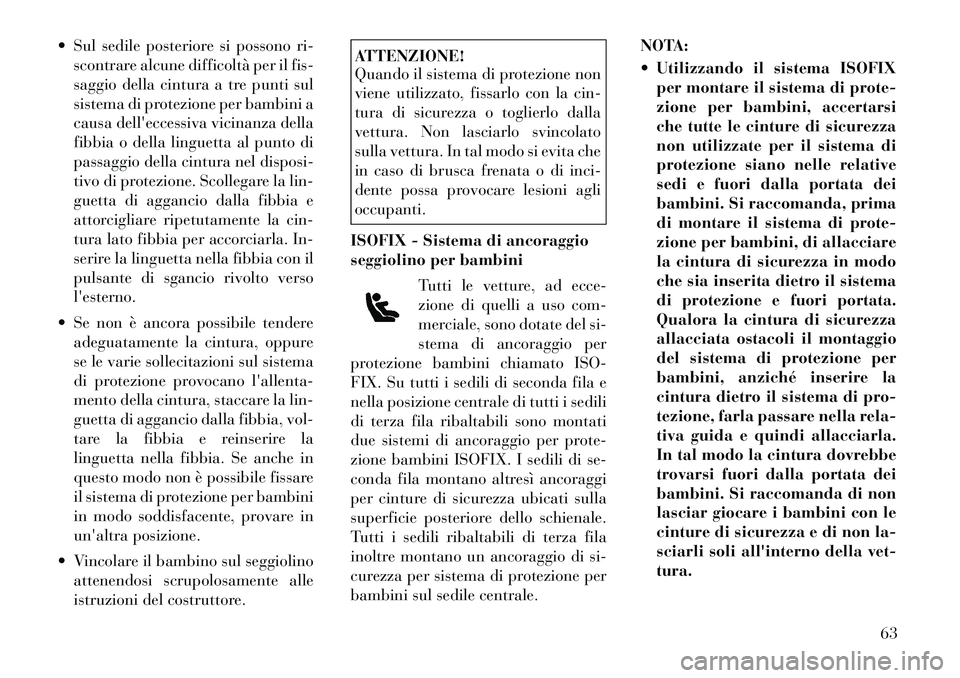 • Sul sedile posteriore si possono riscontrare alcune difficoltà per il fissaggio della cintura a tre punti sul sistema di protezione per bambini a causa dell'eccessiva vicinanza della fibbia o della linguetta al punto di passaggio della cintura nel dispositivo di protezione. Scollegare la linguetta di aggancio dalla fibbia e attorcigliare ripetutamente la cintura lato fibbia per accorciarla. Inserire la linguetta nella fibbia con il pulsante di sgancio rivolto verso l'esterno.

• Se non è ancora possibile tendere adeguatamente la cintura, oppure se le varie sollecitazioni sul sistema di protezione provocano l'allentamento della cintura, staccare la linguetta di aggancio dalla fibbia, voltare la fibbia e reinserire la linguetta nella fibbia. Se anche in questo modo non è possibile fissare il sistema di protezione per bambini in modo soddisfacente, provare in un'altra posizione.

• Vincolare il bambino sul seggiolino attenendosi scrupolosamente alle istruzioni del costruttore.

ATTENZIONE!
Quando il sistema di protezione non viene utilizzato, fissarlo con la cintura di sicurezza o toglierlo dalla vettura. Non lasciarlo svincolato sulla vettura. In tal modo si evita che in caso di brusca frenata o di incidente possa provocare lesioni agli occupanti.

ISOFIX - Sistema di ancoraggio seggiolino per bambini

Tutti le vetture, ad eccezione di quelli a uso commerciale, sono dotate del sistema di ancoraggio per protezione bambini chiamato ISOFIX. Su tutti i sedili di seconda fila e nella posizione centrale di tutti i sedili di terza fila ribaltabili sono montati due sistemi di ancoraggio per protezione bambini ISOFIX. I sedili di seconda fila montano altresì ancoraggi per cinture di sicurezza ubicati sulla superficie posteriore dello schienale. Tutti i sedili ribaltabili di terza fila inoltre montano un ancoraggio di sicurezza per sistema di protezione per bambini sul sedile centrale.

NOTA:
• Utilizzando il sistema ISOFIX per montare il sistema di protezione per bambini, accertarsi che tutte le cinture di sicurezza non utilizzate per il sistema di protezione siano nelle relative sedi e fuori dalla portata dei bambini. Si raccomanda, prima di montare il sistema di protezione per bambini, di allacciare la cintura di sicurezza in modo che sia inserita dietro il sistema di protezione e fuori portata. Qualora la cintura di sicurezza allacciata ostacoli il montaggio del sistema di protezione per bambini, anziché inserire la cintura dietro il sistema di protezione, farla passare nella relativa guida e quindi allacciarla. In tal modo la cintura dovrebbe trovarsi fuori dalla portata dei bambini. Si raccomanda di non lasciar giocare i bambini con le cinture di sicurezza e di non lasciarli soli all'interno della vettura.

63

carmanualsonline.info